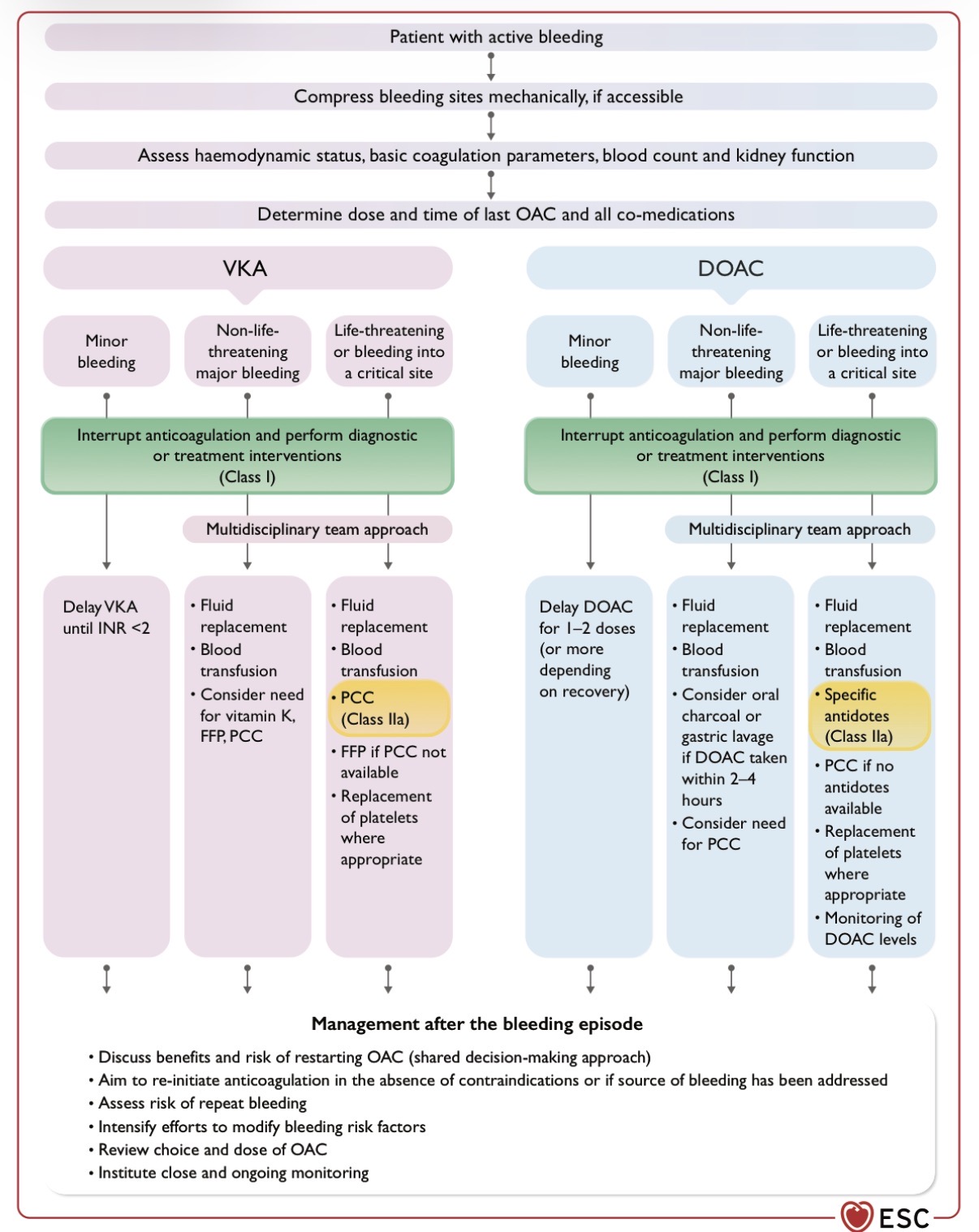 Patient with active bleeding

Compress bleeding sites mechanically, if accessible

Assess haemodynamic status, basic coagulation parameters, blood count and kidney function

Determine dose and time of last OAC and all co-medications

VKA

Minor bleeding

Non-life-threatening major bleeding

Life-threatening or bleeding into a critical site

Interrupt anticoagulation and perform diagnostic or treatment interventions (Class I)

Multidisciplinary team approach

Delay VKA until INR <2

• Fluid replacement
• Blood transfusion
• Consider need for vitamin K, FFP, PCC

• Fluid replacement
• Blood transfusion
• PCC (Class IIa)
• FFP if PCC not available
• Replacement of platelets where appropriate

DOAC

Minor bleeding

Non-life-threatening major bleeding

Life-threatening or bleeding into a critical site

Interrupt anticoagulation and perform diagnostic or treatment interventions (Class I)

Multidisciplinary team approach

Delay DOAC for 1–2 doses (or more depending on recovery)

• Fluid replacement
• Blood transfusion
• Consider oral charcoal or gastric lavage if DOAC taken within 2–4 hours
• Consider need for PCC

• Fluid replacement
• Blood transfusion
• Specific antidotes (Class IIa)
• PCC if no antidotes available
• Replacement of platelets where appropriate
• Monitoring of DOAC levels

Management after the bleeding episode

• Discuss benefits and risk of restarting OAC (shared decision-making approach)
• Aim to re-initiate anticoagulation in the absence of contraindications or if source of bleeding has been addressed
• Assess risk of repeat bleeding
• Intensify efforts to modify bleeding risk factors
• Review choice and dose of OAC
• Institute close and ongoing monitoring

ESC